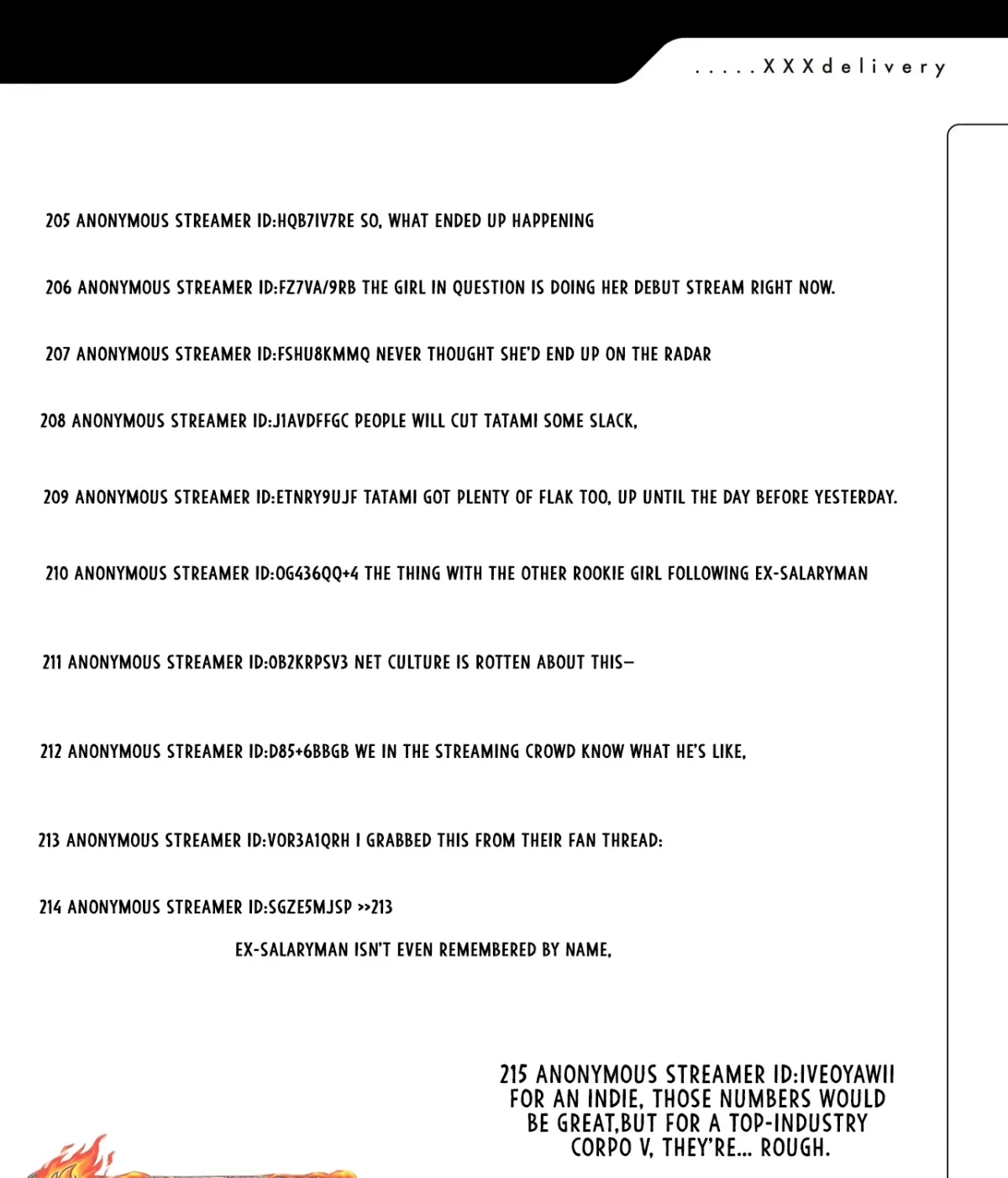 .....XXXdelivery

205 ANONYMOUS STREAMER ID:HQB7IV7RE SO, WHAT ENDED UP HAPPENING

206 ANONYMOUS STREAMER ID:FZ7VA/9RB THE GIRL IN QUESTION IS DOING HER DEBUT STREAM RIGHT NOW.

207 ANONYMOUS STREAMER ID:FSHU8KMMQ NEVER THOUGHT SHE'D END UP ON THE RADAR

208 ANONYMOUS STREAMER ID:J1AVDFFGC PEOPLE WILL CUT TATAMI SOME SLACK,

209 ANONYMOUS STREAMER ID:ETNRY9UJF TATAMI GOT PLENTY OF FLAK TOO, UP UNTIL THE DAY BEFORE YESTERDAY.

210 ANONYMOUS STREAMER ID:0G436QQ+4 THE THING WITH THE OTHER ROOKIE GIRL FOLLOWING EX-SALARYMAN

211 ANONYMOUS STREAMER ID:0B2KRPSV3 NET CULTURE IS ROTTEN ABOUT THIS—

212 ANONYMOUS STREAMER ID:D85+6BBGB WE IN THE STREAMING CROWD KNOW WHAT HE'S LIKE,

213 ANONYMOUS STREAMER ID:VOR3A1QRH I GRABBED THIS FROM THEIR FAN THREAD:

214 ANONYMOUS STREAMER ID:SGZE5MJSP >>213

EX-SALARYMAN ISN'T EVEN REMEMBERED BY NAME,

215 ANONYMOUS STREAMER ID:IVEOYAWII FOR AN INDIE, THOSE NUMBERS WOULD BE GREAT,BUT FOR A TOP-INDUSTRY CORPO V, THEY'RE... ROUGH.